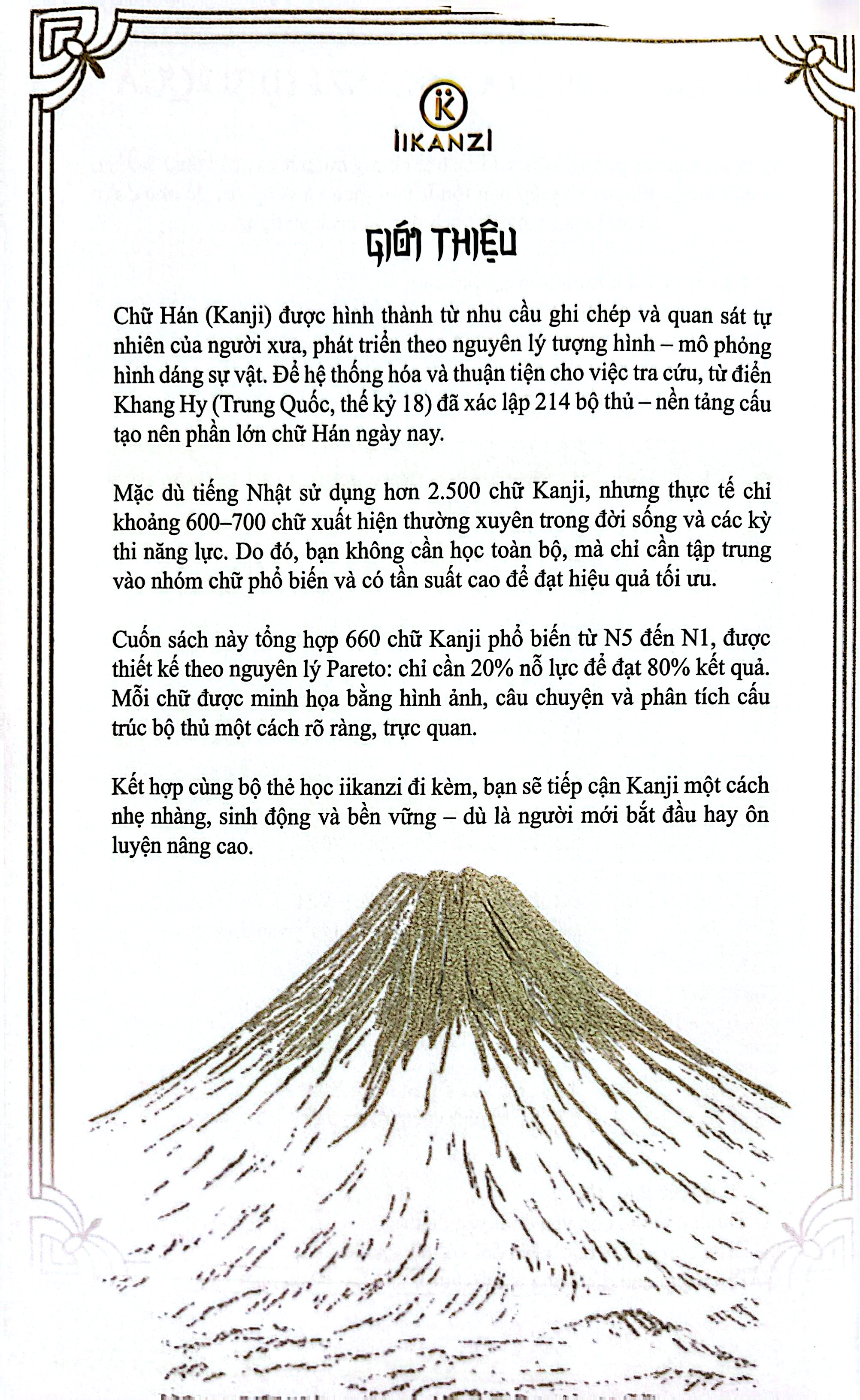 IIKANZI

GIỚI THIỆU

Chữ Hán (Kanji) được hình thành từ nhu cầu ghi chép và quan sát tự nhiên của người xưa, phát triển theo nguyên lý tượng hình – mô phỏng hình dáng sự vật. Để hệ thống hóa và thuận tiện cho việc tra cứu, từ điển Khang Hy (Trung Quốc, thế kỷ 18) đã xác lập 214 bộ thủ – nền tảng cấu tạo nên phần lớn chữ Hán ngày nay.

Mặc dù tiếng Nhật sử dụng hơn 2.500 chữ Kanji, nhưng thực tế chỉ khoảng 600–700 chữ xuất hiện thường xuyên trong đời sống và các kỳ thi năng lực. Do đó, bạn không cần học toàn bộ, mà chỉ cần tập trung vào nhóm chữ phổ biến và có tần suất cao để đạt hiệu quả tối ưu.

Cuốn sách này tổng hợp 660 chữ Kanji phổ biến từ N5 đến N1, được thiết kế theo nguyên lý Pareto: chỉ cần 20% nỗ lực để đạt 80% kết quả. Mỗi chữ được minh họa bằng hình ảnh, câu chuyện và phân tích cấu trúc bộ thủ một cách rõ ràng, trực quan.

Kết hợp cùng bộ thẻ học iikanzi đi kèm, bạn sẽ tiếp cận Kanji một cách nhẹ nhàng, sinh động và bền vững – dù là người mới bắt đầu hay ôn luyện nâng cao.